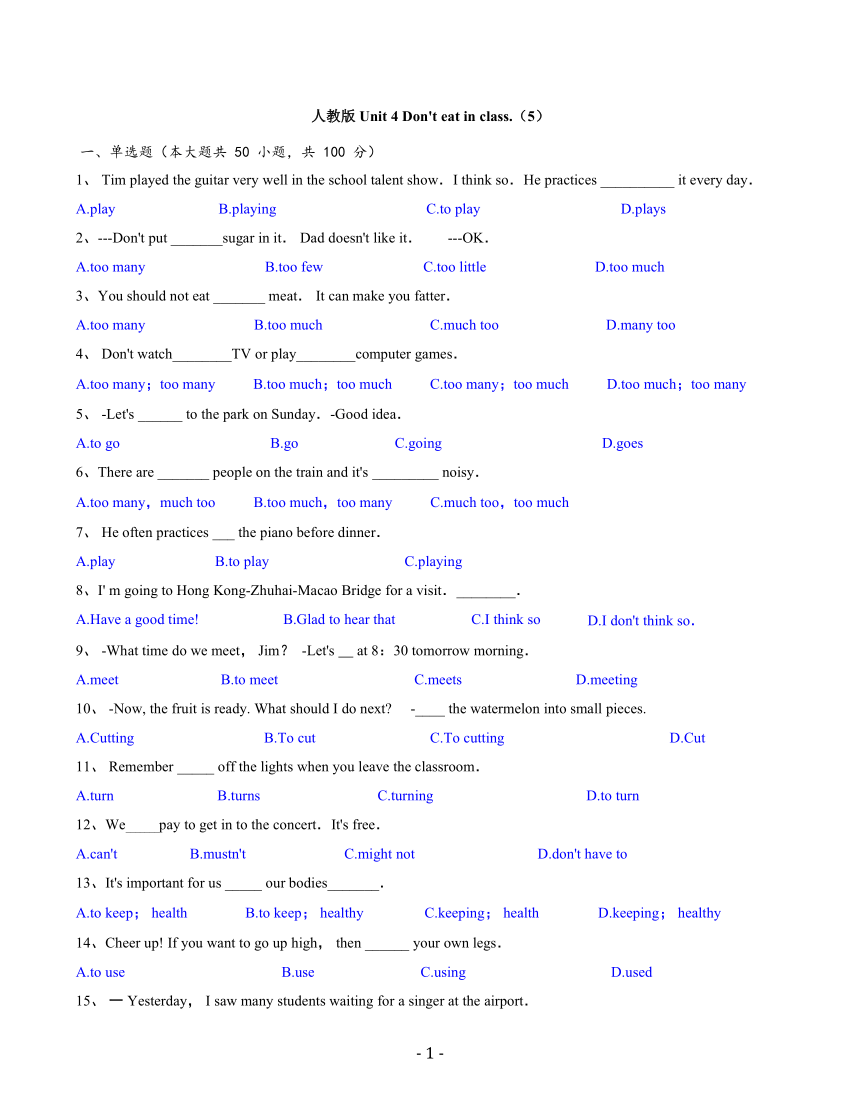 人教版 Unit 4 Don't eat in class.（5）

一、单选题（本大题共 50 小题，共 100 分）

1、 Tim played the guitar very well in the school talent show．I think so．He practices __________ it every day．

A.play B.playing C.to play D.plays

2、---Don't put _______sugar in it． Dad doesn't like it． ---OK．

A.too many B.too few C.too little D.too much

3、You should not eat _______ meat． It can make you fatter．

A.too many B.too much C.much too D.many too

4、 Don't watch________TV or play________computer games．

A.too many；too many B.too much；too much C.too many；too much D.too much；too many

5、 -Let's ______ to the park on Sunday．-Good idea．

A.to go B.go C.going D.goes

6、There are _______ people on the train and it's _________ noisy．

A.too many，much too B.too much，too many C.much too，too much

7、 He often practices ___ the piano before dinner．

A.play B.to play C.playing

8、I' m going to Hong Kong-Zhuhai-Macao Bridge for a visit．________．

A.Have a good time! B.Glad to hear that C.I think so D.I don't think so．

9、 -What time do we meet， Jim？ -Let's __ at 8：30 tomorrow morning．

A.meet B.to meet C.meets D.meeting

10、 -Now, the fruit is ready. What should I do next? -____ the watermelon into small pieces.

A.Cutting B.To cut C.To cutting D.Cut

11、 Remember _____ off the lights when you leave the classroom．

A.turn B.turns C.turning D.to turn

12、We_____pay to get in to the concert．It's free．

A.can't B.mustn't C.might not D.don't have to

13、It's important for us _____ our bodies_______．

A.to keep； health B.to keep； healthy C.keeping； health D.keeping； healthy

14、Cheer up! If you want to go up high， then ______ your own legs．

A.to use B.use C.using D.used

15、 一 Yesterday， I saw many students waiting for a singer at the airport．

- 1 -